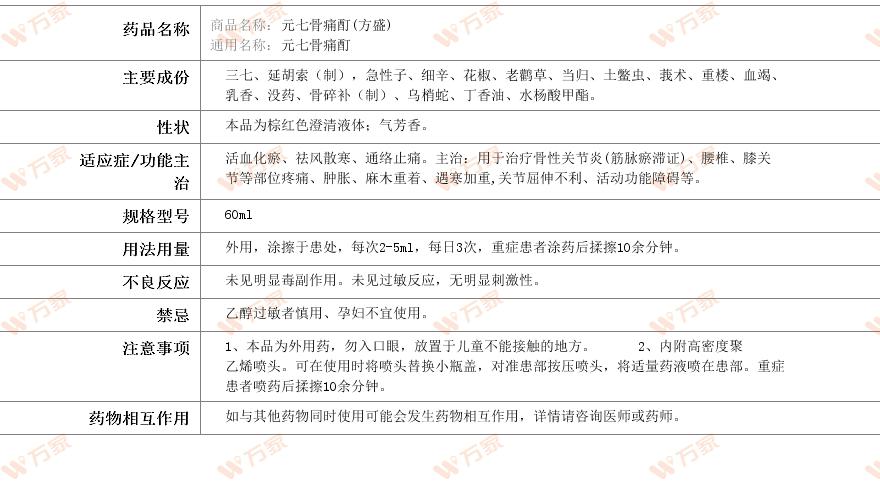 | 药品名称 | 商品名称：元七骨痛酊(方盛) 通用名称：元七骨痛酊 |
|---|---|
| 主要成份 | 三七、延胡索（制）、急性子、细辛、花椒、老鹳草、当归、土鳖虫、莪术、重楼、血竭、乳香、没药、骨碎补（制）、乌梢蛇、丁香油、水杨酸甲酯。 |
| 性状 | 本品为棕红色澄清液体；气芳香。 |
| 适应症/功能主治 | 活血化瘀、祛风散寒、通络止痛。主治：用于治疗骨性关节炎(筋脉瘀滞证)、腰椎、膝关节等部位疼痛、肿胀、麻木重着、遇寒加重,关节屈伸不利、活动功能障碍等。 |
| 规格型号 | 60ml |
| 用法用量 | 外用，涂擦于患处，每次2-5ml，每日3次，重症患者涂药后揉擦10余分钟。 |
| 不良反应 | 未见明显毒副作用。未见过敏反应，无明显刺激性。 |
| 禁忌 | 乙醇过敏者慎用、孕妇不宜使用。 |
| 注意事项 | 1、本品为外用药，勿入口眼，放置于儿童不能接触的地方。 2、内附高密度聚乙烯喷头。可在使用时将喷头替换小瓶盖，对准患部按压喷头，将适量药液喷在患部。重症患者喷药后揉擦10余分钟。 |
| 药物相互作用 | 如与其他药物同时使用可能会发生药物相互作用，详情请咨询医师或药师。 |

万家 万家 万家 万家 万家 万家 万家 万家 万家 万家 万家 万家 万家 万家 万家 万家